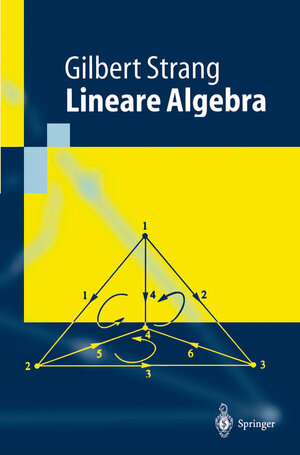 Gilbert Strang
Lineare Algebra

1
1
4
2
4
5
6
2
3
3

Springer